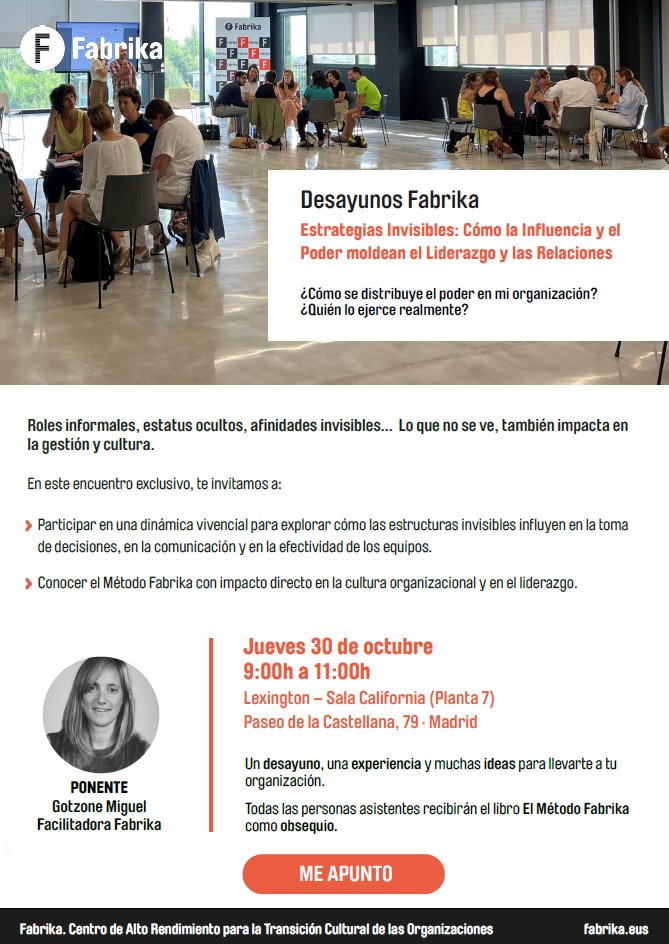 Fabrika

Fabrika

Desayunos Fabrika

Estrategias Invisibles: Cómo la Influencia y el Poder moldean el Liderazgo y las Relaciones

¿Cómo se distribuye el poder en mi organización? ¿Quién lo ejerce realmente?

Roles informales, estatus ocultos, afinidades invisibles... Lo que no se ve, también impacta en la gestión y cultura.

En este encuentro exclusivo, te invitamos a:

Participar en una dinámica vivencial para explorar cómo las estructuras invisibles influyen en la toma de decisiones, en la comunicación y en la efectividad de los equipos.

Conocer el Método Fabrika con impacto directo en la cultura organizacional y en el liderazgo.

PONENTE
Gotzone Miguel
Facilitadora Fabrika

Jueves 30 de octubre
9:00h a 11:00h
Lexington – Sala California (Planta 7)
Paseo de la Castellana, 79 · Madrid

Un desayuno, una experiencia y muchas ideas para llevarte a tu organización.

Todas las personas asistentes recibirán el libro El Método Fabrika como obsequio.

ME APUNTO

Fabrika. Centro de Alto Rendimiento para la Transición Cultural de las Organizaciones

fabrika.eus